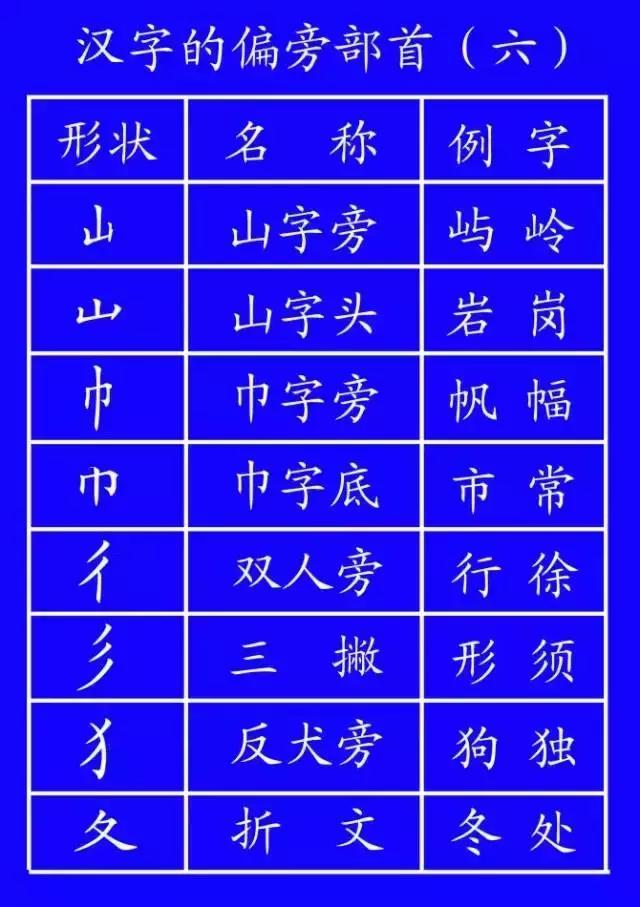 汉字的偏旁部首（六）

| 形状 | 名　称 | 例　字 |
|---|---|---|
| 山 | 山字旁 | 屿　岭 |
| 山 | 山字头 | 岩　岗 |
| 巾 | 巾字旁 | 帆　幅 |
| 巾 | 巾字底 | 市　常 |
| 彳 | 双人旁 | 行　徐 |
| 彡 | 三　撇 | 形　须 |
| 犭 | 反犬旁 | 狗　独 |
| 夂 | 折　文 | 冬　处 |